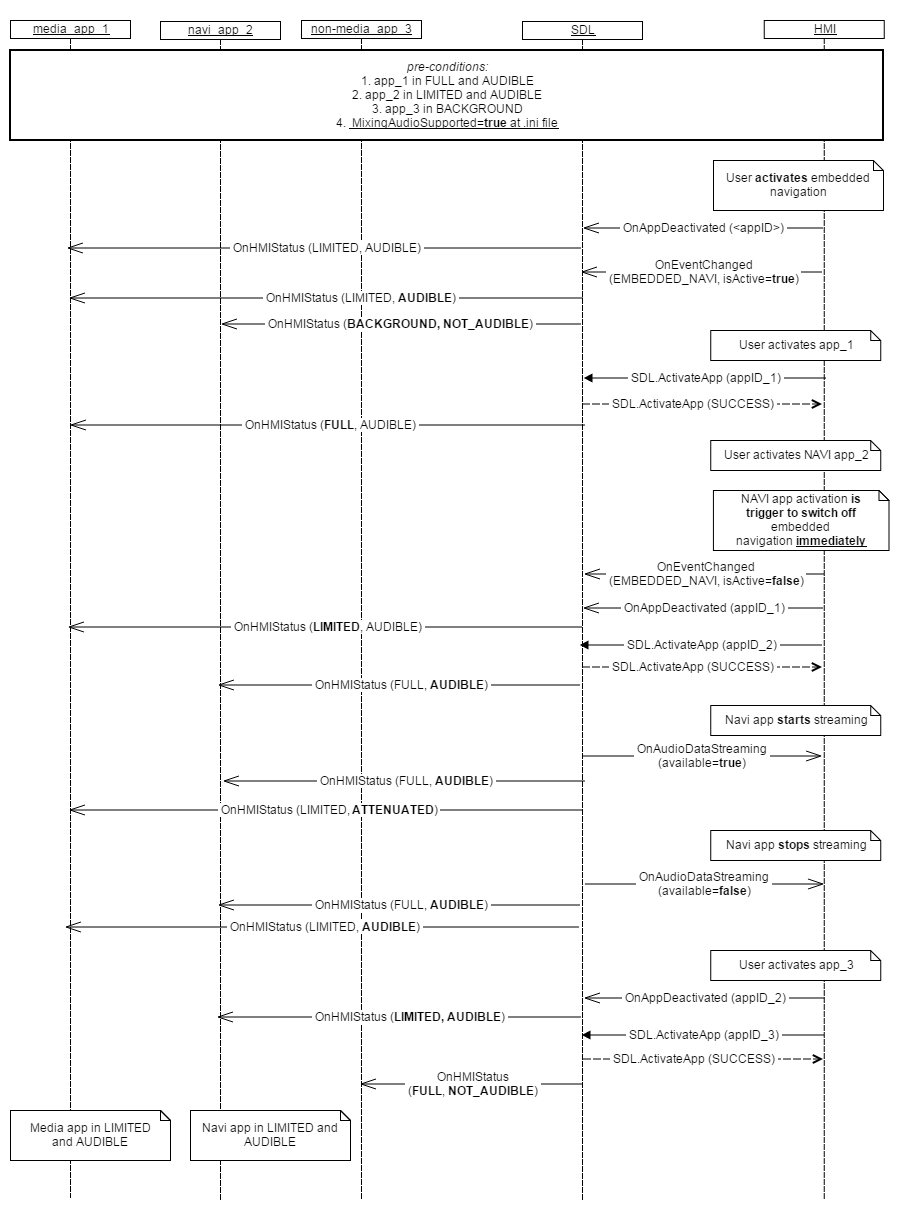 media_app_1 navi_app_2 non-media_app_3 SDL HMI

pre-conditions:
1. app_1 in FULL and AUDIBLE
2. app_2 in LIMITED and AUDIBLE
3. app_3 in BACKGROUND
4. MixingAudioSupported=true at .ini file

User activates embedded navigation

OnAppDeactivated (<appID>)

OnHMIStatus (LIMITED, AUDIBLE)

OnEventChanged (EMBEDDED_NAVI, isActive=true)

OnHMIStatus (LIMITED, AUDIBLE)

OnHMIStatus (BACKGROUND, NOT_AUDIBLE)

User activates app_1

SDL.ActivateApp (appID_1)

SDL.ActivateApp (SUCCESS)

OnHMIStatus (FULL, AUDIBLE)

User activates NAVI app_2

NAVI app activation is trigger to switch off embedded navigation immediately

OnEventChanged (EMBEDDED_NAVI, isActive=false)

OnAppDeactivated (appID_1)

OnHMIStatus (LIMITED, AUDIBLE)

SDL.ActivateApp (appID_2)

SDL.ActivateApp (SUCCESS)

OnHMIStatus (FULL, AUDIBLE)

Navi app starts streaming

OnAudioDataStreaming (available=true)

OnHMIStatus (FULL, AUDIBLE)

OnHMIStatus (LIMITED, ATTENUATED)

Navi app stops streaming

OnAudioDataStreaming (available=false)

OnHMIStatus (FULL, AUDIBLE)

OnHMIStatus (LIMITED, AUDIBLE)

User activates app_3

OnAppDeactivated (appID_2)

OnHMIStatus (LIMITED, AUDIBLE)

SDL.ActivateApp (appID_3)

SDL.ActivateApp (SUCCESS)

OnHMIStatus (FULL, NOT_AUDIBLE)

Media app in LIMITED and AUDIBLE

Navi app in LIMITED and AUDIBLE